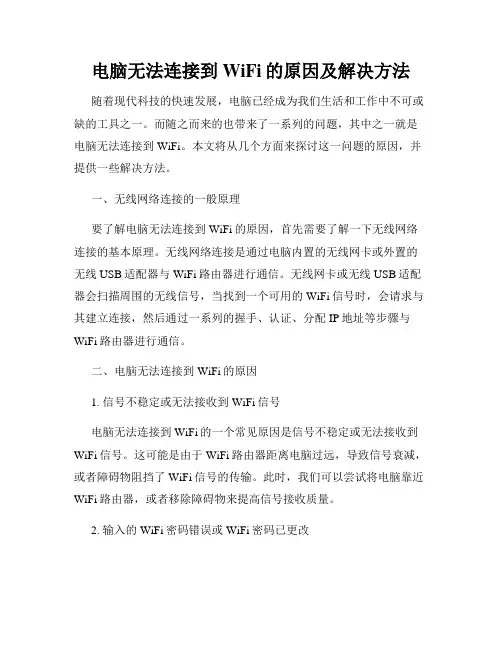 电脑无法连接到 WiFi 的原因及解决方法

随着现代科技的快速发展，电脑已经成为我们生活和工作中不可或缺的工具之一。而随之而来的也带来了一系列的问题，其中之一就是电脑无法连接到 WiFi。本文将从几个方面来探讨这一问题的原因，并提供一些解决方法。

一、无线网络连接的一般原理

要了解电脑无法连接到 WiFi 的原因，首先需要了解一下无线网络连接的基本原理。无线网络连接是通过电脑内置的无线网卡或外置的无线 USB 适配器与 WiFi 路由器进行通信。无线网卡或无线 USB 适配器会扫描周围的无线信号，当找到一个可用的 WiFi 信号时，会请求与其建立连接，然后通过一系列的握手、认证、分配 IP 地址等步骤与 WiFi 路由器进行通信。

二、电脑无法连接到 WiFi 的原因

1. 信号不稳定或无法接收到 WiFi 信号

电脑无法连接到 WiFi 的一个常见原因是信号不稳定或无法接收到 WiFi 信号。这可能是由于 WiFi 路由器距离电脑过远，导致信号衰减，或者障碍物阻挡了 WiFi 信号的传输。此时，我们可以尝试将电脑靠近 WiFi 路由器，或者移除障碍物来提高信号接收质量。

2. 输入的 WiFi 密码错误或 WiFi 密码已更改